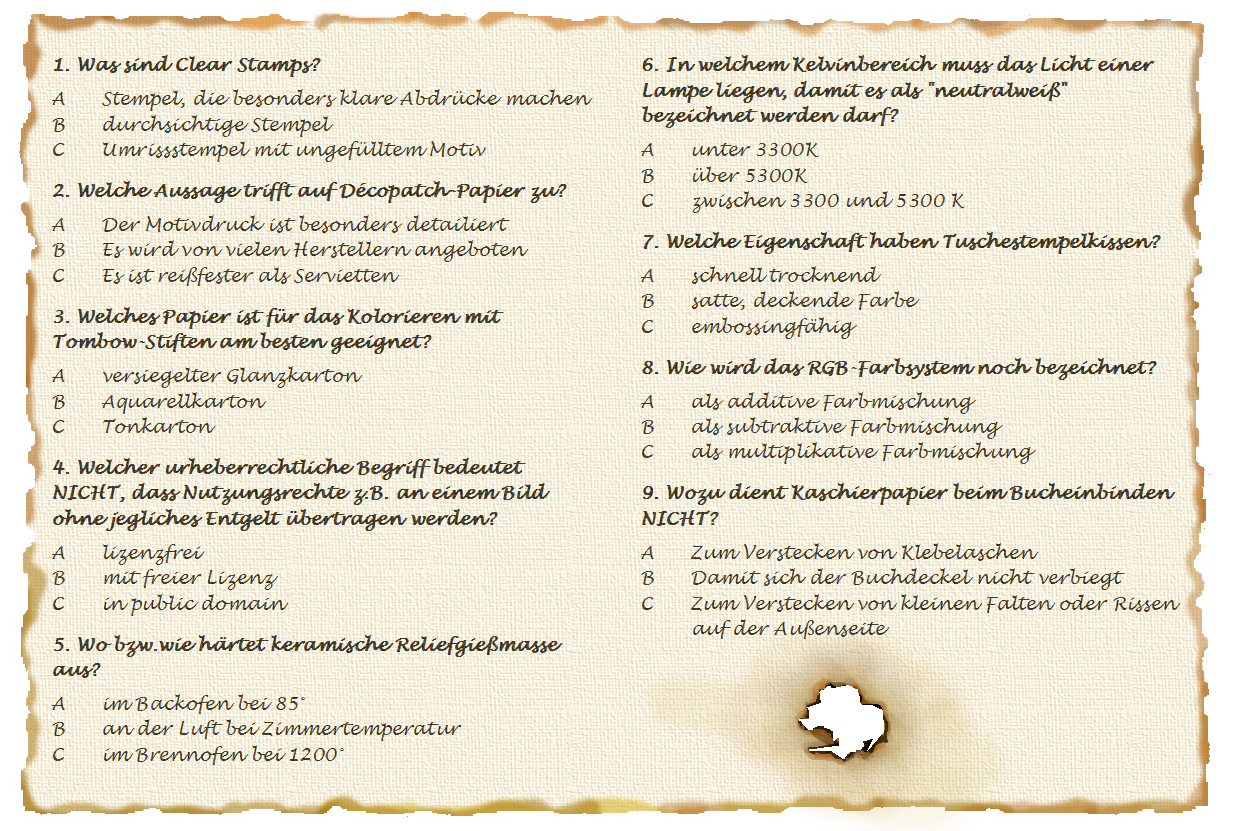 1. Was sind Clear Stamps?

A Stempel, die besonders klare Abdrücke machen
B durchsichtige Stempel
C Umrissstempel mit ungefülltem Motiv

2. Welche Aussage trifft auf Décopatch-Papier zu?

A Der Motivdruck ist besonders detailiert
B Es wird von vielen Herstellern angeboten
C Es ist reißfester als Servietten

3. Welches Papier ist für das Kolorieren mit Tombow-Stiften am besten geeignet?

A versiegelter Glanzkarton
B Aquarellkarton
C Tonkarton

4. Welcher urheberrechtliche Begriff bedeutet NICHT, dass Nutzungsrechte z.B. an einem Bild ohne jegliches Entgelt übertragen werden?

A lizenzfrei
B mit freier Lizenz
C in public domain

5. Wo bzw.wie härtet keramische Reliefgießmasse aus?

A im Backofen bei 85°
B an der Luft bei Zimmertemperatur
C im Brennofen bei 1200°

6. In welchem Kelvinbereich muss das Licht einer Lampe liegen, damit es als "neutralweiß" bezeichnet werden darf?

A unter 3300K
B über 5300K
C zwischen 3300 und 5300 K

7. Welche Eigenschaft haben Tuschestempelkissen?

A schnell trocknend
B satte, deckende Farbe
C embossingfähig

8. Wie wird das RGB-Farbsystem noch bezeichnet?

A als additive Farbmischung
B als subtraktive Farbmischung
C als multiplikative Farbmischung

9. Wozu dient Kaschierpapier beim Bucheinbinden NICHT?

A Zum Verstecken von Klebelaschen
B Damit sich der Buchdeckel nicht verbiegt
C Zum Verstecken von kleinen Falten oder Rissen auf der Außenseite